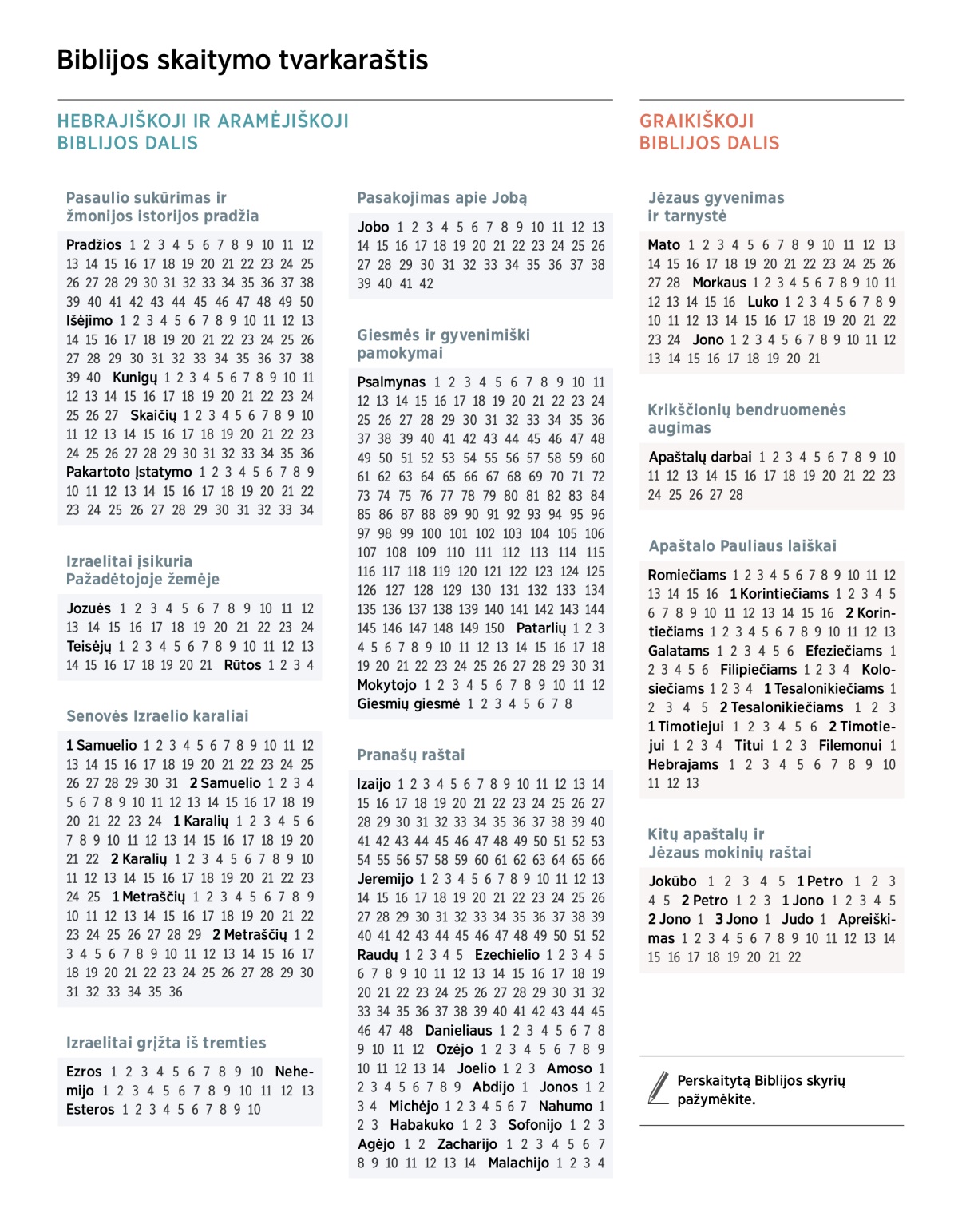 Biblijos skaitymo tvarkaraštis

HEBRAJIŠKOJI IR ARAMĖJIŠKOJI BIBLIJOS DALIS

Pasaulio sukūrimas ir žmonijos istorijos pradžia

Pradžios 1 2 3 4 5 6 7 8 9 10 11 12 13 14 15 16 17 18 19 20 21 22 23 24 25 26 27 28 29 30 31 32 33 34 35 36 37 38 39 40 41 42 43 44 45 46 47 48 49 50 Išėjimo 1 2 3 4 5 6 7 8 9 10 11 12 13 14 15 16 17 18 19 20 21 22 23 24 25 26 27 28 29 30 31 32 33 34 35 36 37 38 39 40 Kunigų 1 2 3 4 5 6 7 8 9 10 11 12 13 14 15 16 17 18 19 20 21 22 23 24 25 26 27 Skaičių 1 2 3 4 5 6 7 8 9 10 11 12 13 14 15 16 17 18 19 20 21 22 23 24 25 26 27 28 29 30 31 32 33 34 35 36 Pakartoto Įstatymo 1 2 3 4 5 6 7 8 9 10 11 12 13 14 15 16 17 18 19 20 21 22 23 24 25 26 27 28 29 30 31 32 33 34

Izraelitai įsikuria Pažadėtojoje žemėje

Jozuės 1 2 3 4 5 6 7 8 9 10 11 12 13 14 15 16 17 18 19 20 21 22 23 24 Teisėjų 1 2 3 4 5 6 7 8 9 10 11 12 13 14 15 16 17 18 19 20 21 Rūtos 1 2 3 4

Senovės Izraelio karaliai

1 Samuelio 1 2 3 4 5 6 7 8 9 10 11 12 13 14 15 16 17 18 19 20 21 22 23 24 25 26 27 28 29 30 31 2 Samuelio 1 2 3 4 5 6 7 8 9 10 11 12 13 14 15 16 17 18 19 20 21 22 23 24 1 Karalių 1 2 3 4 5 6 7 8 9 10 11 12 13 14 15 16 17 18 19 20 21 22 2 Karalių 1 2 3 4 5 6 7 8 9 10 11 12 13 14 15 16 17 18 19 20 21 22 23 24 25 1 Metraščių 1 2 3 4 5 6 7 8 9 10 11 12 13 14 15 16 17 18 19 20 21 22 23 24 25 26 27 28 29 2 Metraščių 1 2 3 4 5 6 7 8 9 10 11 12 13 14 15 16 17 18 19 20 21 22 23 24 25 26 27 28 29 30 31 32 33 34 35 36

Izraelitai grįžta iš tremties

Ezros 1 2 3 4 5 6 7 8 9 10 Nehemijo 1 2 3 4 5 6 7 8 9 10 11 12 13 Esteros 1 2 3 4 5 6 7 8 9 10

Pasakojimas apie Jobą

Jobo 1 2 3 4 5 6 7 8 9 10 11 12 13 14 15 16 17 18 19 20 21 22 23 24 25 26 27 28 29 30 31 32 33 34 35 36 37 38 39 40 41 42

Giesmės ir gyvenimiški pamokymai

Psalmynas 1 2 3 4 5 6 7 8 9 10 11 12 13 14 15 16 17 18 19 20 21 22 23 24 25 26 27 28 29 30 31 32 33 34 35 36 37 38 39 40 41 42 43 44 45 46 47 48 49 50 51 52 53 54 55 56 57 58 59 60 61 62 63 64 65 66 67 68 69 70 71 72 73 74 75 76 77 78 79 80 81 82 83 84 85 86 87 88 89 90 91 92 93 94 95 96 97 98 99 100 101 102 103 104 105 106 107 108 109 110 111 112 113 114 115 116 117 118 119 120 121 122 123 124 125 126 127 128 129 130 131 132 133 134 135 136 137 138 139 140 141 142 143 144 145 146 147 148 149 150 Patarlių 1 2 3 4 5 6 7 8 9 10 11 12 13 14 15 16 17 18 19 20 21 22 23 24 25 26 27 28 29 30 31 Mokytojo 1 2 3 4 5 6 7 8 9 10 11 12 Giesmių giesmė 1 2 3 4 5 6 7 8

Pranašų raštai

Izaijo 1 2 3 4 5 6 7 8 9 10 11 12 13 14 15 16 17 18 19 20 21 22 23 24 25 26 27 28 29 30 31 32 33 34 35 36 37 38 39 40 41 42 43 44 45 46 47 48 49 50 51 52 53 54 55 56 57 58 59 60 61 62 63 64 65 66 Jeremijo 1 2 3 4 5 6 7 8 9 10 11 12 13 14 15 16 17 18 19 20 21 22 23 24 25 26 27 28 29 30 31 32 33 34 35 36 37 38 39 40 41 42 43 44 45 46 47 48 49 50 51 52 Raudų 1 2 3 4 5 Ezechielio 1 2 3 4 5 6 7 8 9 10 11 12 13 14 15 16 17 18 19 20 21 22 23 24 25 26 27 28 29 30 31 32 33 34 35 36 37 38 39 40 41 42 43 44 45 46 47 48 Danieliaus 1 2 3 4 5 6 7 8 9 10 11 12 Ozėjo 1 2 3 4 5 6 7 8 9 10 11 12 13 14 Joelio 1 2 3 Amoso 1 2 3 4 5 6 7 8 9 Abdijo 1 Jonos 1 2 3 4 Michėjo 1 2 3 4 5 6 7 Nahumo 1 2 3 Habakuko 1 2 3 Sofonijo 1 2 3 Agėjo 1 2 Zacharijo 1 2 3 4 5 6 7 8 9 10 11 12 13 14 Malachijo 1 2 3 4

GRAIKIŠKOJI BIBLIJOS DALIS

Jėzaus gyvenimas ir tarnystė

Mato 1 2 3 4 5 6 7 8 9 10 11 12 13 14 15 16 17 18 19 20 21 22 23 24 25 26 27 28 Morkaus 1 2 3 4 5 6 7 8 9 10 11 12 13 14 15 16 Luko 1 2 3 4 5 6 7 8 9 10 11 12 13 14 15 16 17 18 19 20 21 22 23 24 Jono 1 2 3 4 5 6 7 8 9 10 11 12 13 14 15 16 17 18 19 20 21

Krikščionių bendruomenės augimas

Apaštalų darbai 1 2 3 4 5 6 7 8 9 10 11 12 13 14 15 16 17 18 19 20 21 22 23 24 25 26 27 28

Apaštalo Pauliaus laiškai

Romiečiams 1 2 3 4 5 6 7 8 9 10 11 12 13 14 15 16 1 Korintiečiams 1 2 3 4 5 6 7 8 9 10 11 12 13 14 15 16 2 Korintiečiams 1 2 3 4 5 6 7 8 9 10 11 12 13 Galatams 1 2 3 4 5 6 Efeziečiams 1 2 3 4 5 6 Filipiečiams 1 2 3 4 Kolosiečiams 1 2 3 4 1 Tesalonikiečiams 1 2 3 4 5 2 Tesalonikiečiams 1 2 3 1 Timotiejui 1 2 3 4 5 6 2 Timotiejui 1 2 3 4 Titui 1 2 3 Filemonui 1 Hebrajams 1 2 3 4 5 6 7 8 9 10 11 12 13

Kitų apaštalų ir Jėzaus mokinių raštai

Jokūbo 1 2 3 4 5 1 Petro 1 2 3 4 5 2 Petro 1 2 3 1 Jono 1 2 3 4 5 2 Jono 1 3 Jono 1 Judo 1 Apreiškimas 1 2 3 4 5 6 7 8 9 10 11 12 13 14 15 16 17 18 19 20 21 22

Perskaitytą Biblijos skyrių pažymėkite.